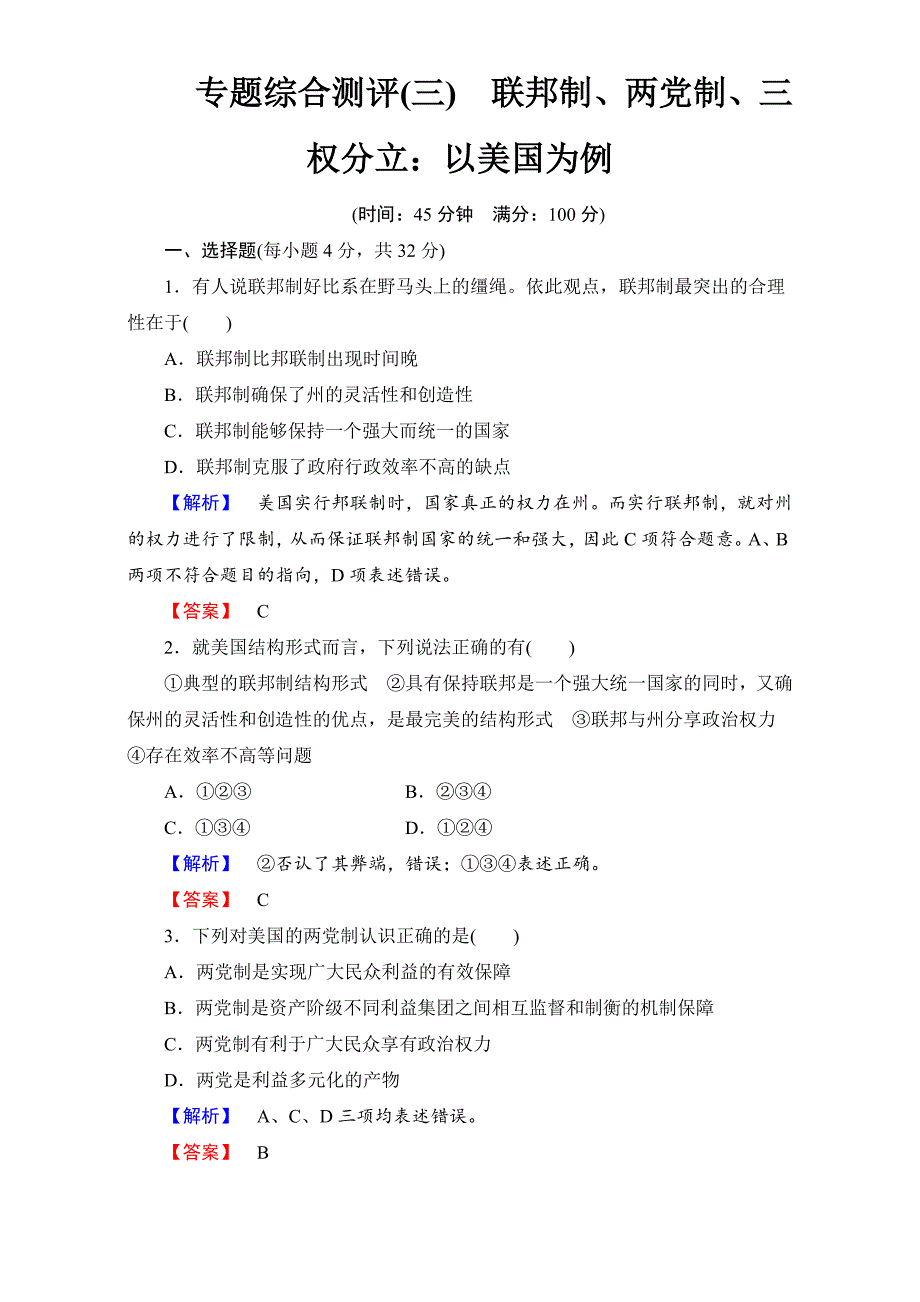 专题综合测评(三)　联邦制、两党制、三权分立：以美国为例

(时间：45 分钟　满分：100 分)

一、选择题(每小题 4 分，共 32 分)

1．有人说联邦制好比系在野马头上的缰绳。依此观点，联邦制最突出的合理性在于(　　)

A．联邦制比邦联制出现时间晚

B．联邦制确保了州的灵活性和创造性

C．联邦制能够保持一个强大而统一的国家

D．联邦制克服了政府行政效率不高的缺点

【解析】　美国实行邦联制时，国家真正的权力在州。而实行联邦制，就对州的权力进行了限制，从而保证联邦制国家的统一和强大，因此 C 项符合题意。A、B 两项不符合题目的指向，D 项表述错误。

【答案】　C

2．就美国结构形式而言，下列说法正确的有(　　)

①典型的联邦制结构形式　②具有保持联邦是一个强大统一国家的同时，又确保州的灵活性和创造性的优点，是最完美的结构形式　③联邦与州分享政治权力　④存在效率不高等问题

A．①②③　　B．②③④

C．①③④　　D．①②④

【解析】　②否认了其弊端，错误；①③④表述正确。

【答案】　C

3．下列对美国的两党制认识正确的是(　　)

A．两党制是实现广大民众利益的有效保障

B．两党制是资产阶级不同利益集团之间相互监督和制衡的机制保障

C．两党制有利于广大民众享有政治权力

D．两党是利益多元化的产物

【解析】　A、C、D 三项均表述错误。

【答案】　B